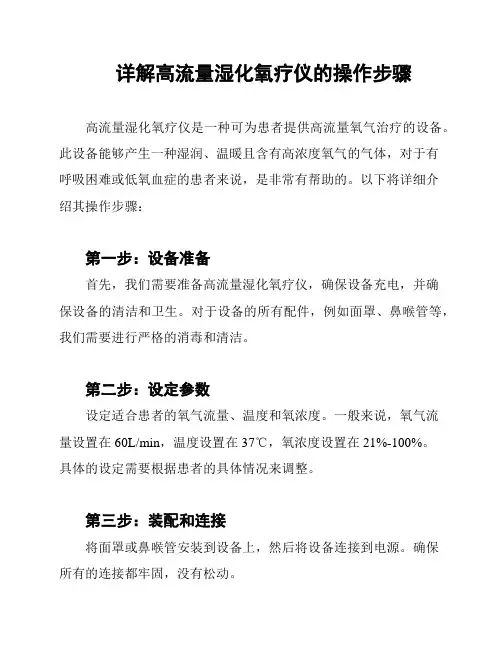 详解高流量湿化氧疗仪的操作步骤

高流量湿化氧疗仪是一种可为患者提供高流量氧气治疗的设备。此设备能够产生一种湿润、温暖且含有高浓度氧气的气体，对于有呼吸困难或低氧血症的患者来说，是非常有帮助的。以下将详细介绍其操作步骤：

第一步：设备准备

首先，我们需要准备高流量湿化氧疗仪，确保设备充电，并确保设备的清洁和卫生。对于设备的所有配件，例如面罩、鼻喉管等，我们需要进行严格的消毒和清洁。

第二步：设定参数

设定适合患者的氧气流量、温度和氧浓度。一般来说，氧气流量设置在 60L/min，温度设置在 37℃，氧浓度设置在 21%-100%。具体的设定需要根据患者的具体情况来调整。

第三步：装配和连接

将面罩或鼻喉管安装到设备上，然后将设备连接到电源。确保所有的连接都牢固，没有松动。